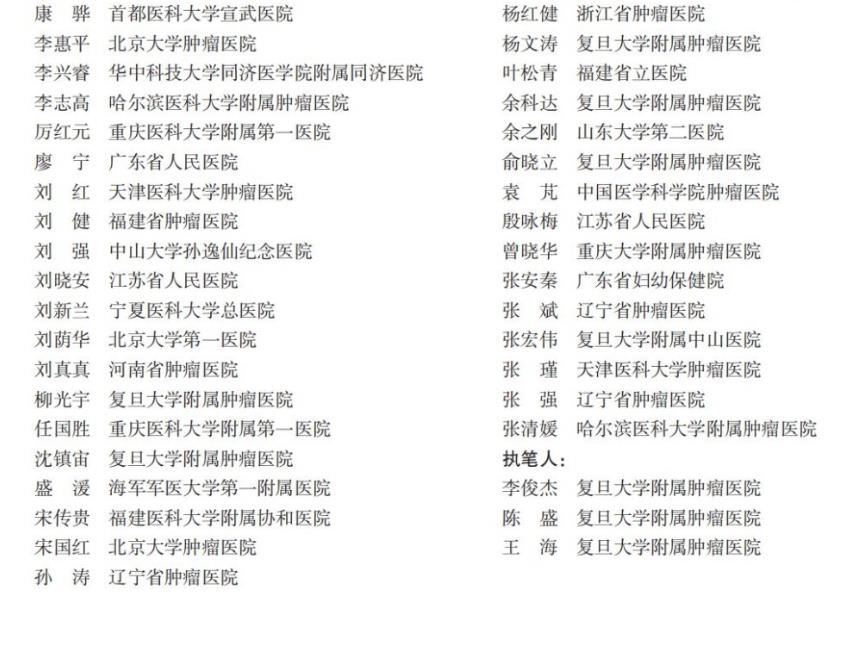 康　骅　首都医科大学宣武医院
李惠平　北京大学肿瘤医院
李兴睿　华中科技大学同济医学院附属同济医院
李志高　哈尔滨医科大学附属肿瘤医院
厉红元　重庆医科大学附属第一医院
廖　宁　广东省人民医院
刘　红　天津医科大学肿瘤医院
刘　健　福建省肿瘤医院
刘　强　中山大学孙逸仙纪念医院
刘晓安　江苏省人民医院
刘新兰　宁夏医科大学总医院
刘荫华　北京大学第一医院
刘真真　河南省肿瘤医院
柳光宇　复旦大学附属肿瘤医院
任国胜　重庆医科大学附属第一医院
沈镇宙　复旦大学附属肿瘤医院
盛　湲　海军军医大学第一附属医院
宋传贵　福建医科大学附属协和医院
宋国红　北京大学肿瘤医院
孙　涛　辽宁省肿瘤医院

杨红健　浙江省肿瘤医院
杨文涛　复旦大学附属肿瘤医院
叶松青　福建省立医院
余科达　复旦大学附属肿瘤医院
余之刚　山东大学第二医院
俞晓立　复旦大学附属肿瘤医院
袁　芃　中国医学科学院肿瘤医院
殷咏梅　江苏省人民医院
曾晓华　重庆大学附属肿瘤医院
张安秦　广东省妇幼保健院
张　斌　辽宁省肿瘤医院
张宏伟　复旦大学附属中山医院
张　瑾　天津医科大学肿瘤医院
张　强　辽宁省肿瘤医院
张清媛　哈尔滨医科大学附属肿瘤医院
执笔人：
李俊杰　复旦大学附属肿瘤医院
陈　盛　复旦大学附属肿瘤医院
王　海　复旦大学附属肿瘤医院